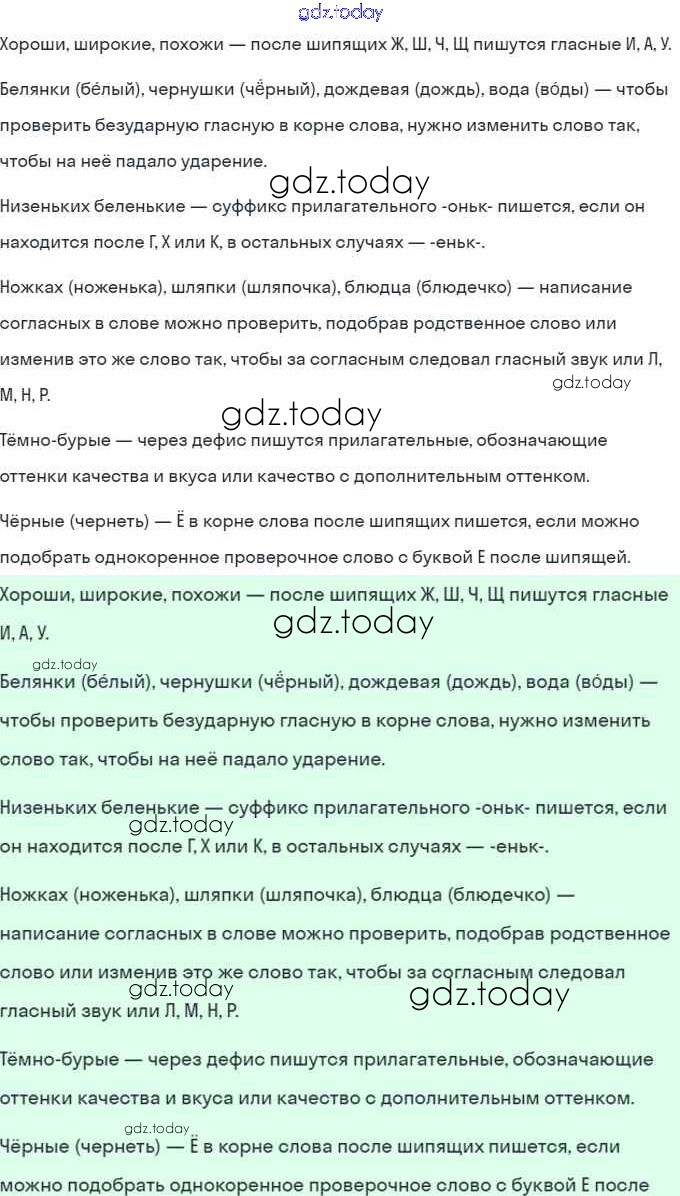 gdz.today

Хороши, широкие, похожи — после шипящих Ж, Ш, Ч, Щ пишутся гласные И, А, У.

Белянки (бе́лый), чернушки (чёрный), дождевая (дождь), вода (во́ды) — чтобы проверить безударную гласную в корне слова, нужно изменить слово так, чтобы на неё падало ударение.

gdz.today

Низеньких беленькие — суффикс прилагательного -оньк- пишется, если он находится после Г, Х или К, в остальных случаях — -еньк-.

Ножках (ноженька), шляпки (шляпочка), блюдца (блюдечко) — написание согласных в слове можно проверить, подобрав родственное слово или изменив это же слово так, чтобы за согласным следовал гласный звук или Л, М, Н, Р.

gdz.today

gdz.today

Тёмно-бурые — через дефис пишутся прилагательные, обозначающие оттенки качества и вкуса или качество с дополнительным оттенком.

Чёрные (чернеть) — Ё в корне слова после шипящих пишется, если можно подобрать однокоренное проверочное слово с буквой Е после шипящей.

Хороши, широкие, похожи — после шипящих Ж, Ш, Ч, Щ пишутся гласные И, А, У.

gdz.today

gdz.today

Белянки (бе́лый), чернушки (чёрный), дождевая (дождь), вода (во́ды) — чтобы проверить безударную гласную в корне слова, нужно изменить слово так, чтобы на неё падало ударение.

Низеньких беленькие — суффикс прилагательного -оньк- пишется, если он находится после Г, Х или К, в остальных случаях — -еньк-.

gdz.today

Ножках (ноженька), шляпки (шляпочка), блюдца (блюдечко) — написание согласных в слове можно проверить, подобрав родственное слово или изменив это же слово так, чтобы за согласным следовал гласный звук или Л, М, Н, Р.

gdz.today

gdz.today

Тёмно-бурые — через дефис пишутся прилагательные, обозначающие оттенки качества и вкуса или качество с дополнительным оттенком.

gdz.today

Чёрные (чернеть) — Ё в корне слова после шипящих пишется, если можно подобрать однокоренное проверочное слово с буквой Е после